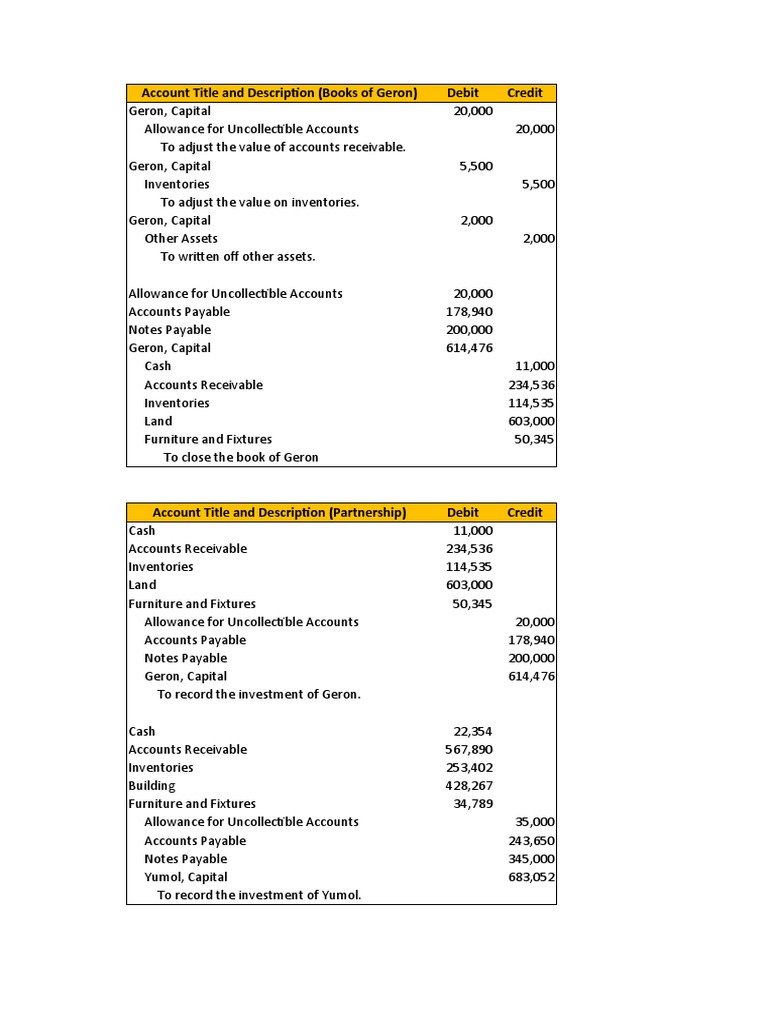 | Account Title and Description (Books of Geron) | Debit | Credit |
|---|---|---|
| Geron, Capital | 20,000 | |
| Allowance for Uncollectible Accounts | | 20,000 |
| To adjust the value of accounts receivable. | | |
| Geron, Capital | 5,500 | |
| Inventories | | 5,500 |
| To adjust the value on inventories. | | |
| Geron, Capital | 2,000 | |
| Other Assets | | 2,000 |
| To written off other assets. | | |
| | | |
| Allowance for Uncollectible Accounts | 20,000 | |
| Accounts Payable | 178,940 | |
| Notes Payable | 200,000 | |
| Geron, Capital | 614,476 | |
| Cash | | 11,000 |
| Accounts Receivable | | 234,536 |
| Inventories | | 114,535 |
| Land | | 603,000 |
| Furniture and Fixtures | | 50,345 |
| To close the book of Geron | | |

| Account Title and Description (Partnership) | Debit | Credit |
|---|---|---|
| Cash | 11,000 | |
| Accounts Receivable | 234,536 | |
| Inventories | 114,535 | |
| Land | 603,000 | |
| Furniture and Fixtures | 50,345 | |
| Allowance for Uncollectible Accounts | | 20,000 |
| Accounts Payable | | 178,940 |
| Notes Payable | | 200,000 |
| Geron, Capital | | 614,476 |
| To record the investment of Geron. | | |
| | | |
| Cash | 22,354 | |
| Accounts Receivable | 567,890 | |
| Inventories | 253,402 | |
| Building | 428,267 | |
| Furniture and Fixtures | 34,789 | |
| Allowance for Uncollectible Accounts | | 35,000 |
| Accounts Payable | | 243,650 |
| Notes Payable | | 345,000 |
| Yumol, Capital | | 683,052 |
| To record the investment of Yumol. | | |